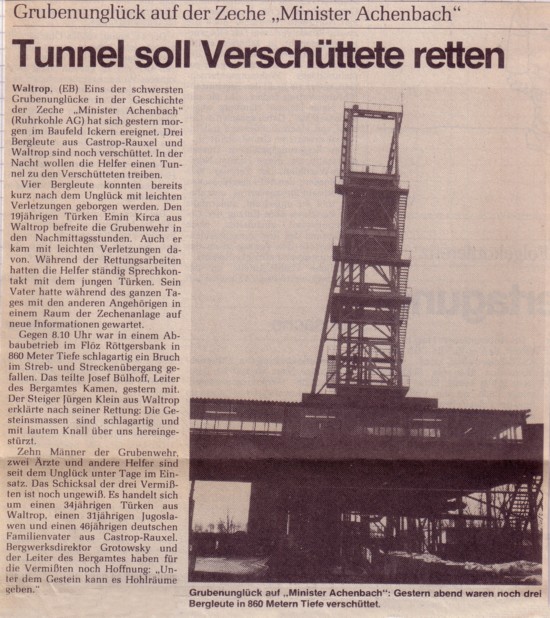 Grubenunglück auf der Zeche „Minister Achenbach“

Tunnel soll Verschüttete retten

Waltrop. (EB) Eins der schwersten Grubenunglücke in der Geschichte der Zeche „Minister Achenbach“ (Ruhrkohle AG) hat sich gestern morgen im Baufeld Ickern ereignet. Drei Bergleute aus Castrop-Rauxel und Waltrop sind noch verschüttet. In der Nacht wollen die Helfer einen Tunnel zu den Verschütteten treiben.

Vier Bergleute konnten bereits kurz nach dem Unglück mit leichten Verletzungen geborgen werden. Den 19jährigen Türken Emin Kirca aus Waltrop befreite die Grubenwehr in den Nachmittagsstunden. Auch er kam mit leichten Verletzungen davon. Während der Rettungsarbeiten hatten die Helfer ständig Sprechkontakt mit dem jungen Türken. Sein Vater hatte während des ganzen Tages mit den anderen Angehörigen in einem Raum der Zechenanlage auf neue Informationen gewartet.

Gegen 8.10 Uhr war in einem Abbaubetrieb im Flöz Röttgersbank in 860 Meter Tiefe schlagartig ein Bruch im Streb- und Streckenübergang gefallen. Das teilte Josef Bülhoff, Leiter des Bergamtes Kamen, gestern mit. Der Steiger Jürgen Klein aus Waltrop erklärte nach seiner Rettung: Die Gesteinsmassen sind schlagartig und mit lautem Knall über uns hereingestürzt.

Zehn Männer der Grubenwehr, zwei Ärzte und andere Helfer sind seit dem Unglück unter Tage im Einsatz. Das Schicksal der drei Vermißten ist noch ungewiß. Es handelt sich um einen 34jährigen Türken aus Waltrop, einen 31jährigen Jugoslawen und einen 46jährigen deutschen Familienvater aus Castrop-Rauxel. Bergwerksdirektor Grotowsky und der Leiter des Bergamtes haben für die Vermißten noch Hoffnung: „Unter dem Gestein kann es Hohlräume geben.“

Grubenunglück auf „Minister Achenbach“: Gestern abend waren noch drei Bergleute in 860 Metern Tiefe verschüttet.